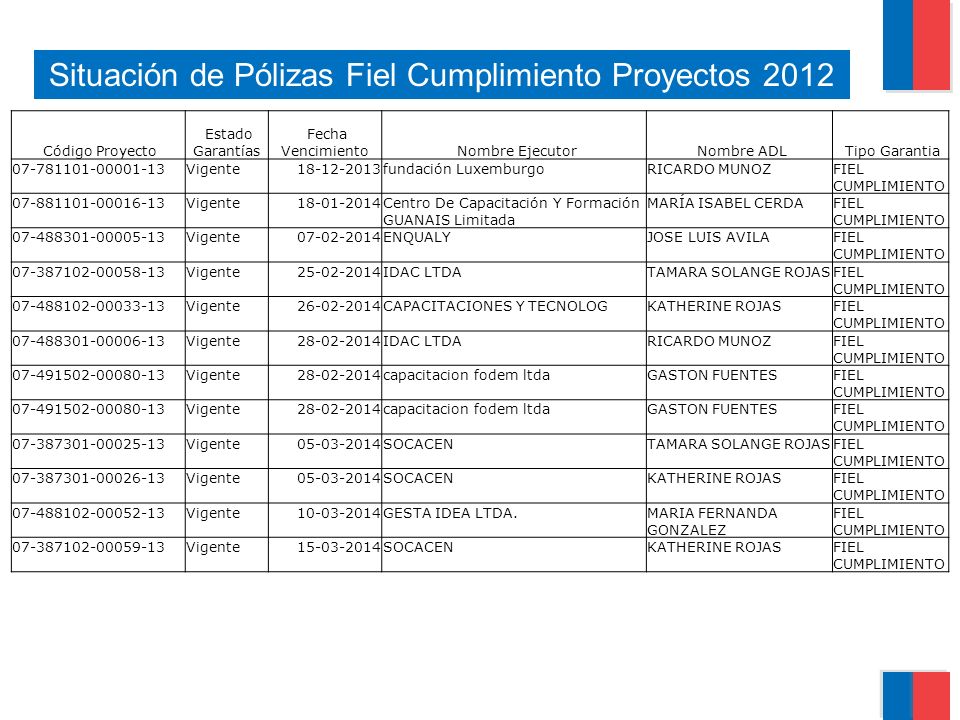 Situación de Pólizas Fiel Cumplimiento Proyectos 2012

| Código Proyecto | Estado Garantías | Fecha Vencimiento | Nombre Ejecutor | Nombre ADL | Tipo Garantia |
|---|---|---|---|---|---|
| 07-781101-00001-13 | Vigente | 18-12-2013 | fundación Luxemburgo | RICARDO MUNOZ | FIEL CUMPLIMIENTO |
| 07-881101-00016-13 | Vigente | 18-01-2014 | Centro De Capacitación Y Formación GUANAIS Limitada | MARÍA ISABEL CERDA | FIEL CUMPLIMIENTO |
| 07-488301-00005-13 | Vigente | 07-02-2014 | ENQUALY | JOSE LUIS AVILA | FIEL CUMPLIMIENTO |
| 07-387102-00058-13 | Vigente | 25-02-2014 | IDAC LTDA | TAMARA SOLANGE ROJAS | FIEL CUMPLIMIENTO |
| 07-488102-00033-13 | Vigente | 26-02-2014 | CAPACITACIONES Y TECNOLOG | KATHERINE ROJAS | FIEL CUMPLIMIENTO |
| 07-488301-00006-13 | Vigente | 28-02-2014 | IDAC LTDA | RICARDO MUNOZ | FIEL CUMPLIMIENTO |
| 07-491502-00080-13 | Vigente | 28-02-2014 | capacitacion fodem ltda | GASTON FUENTES | FIEL CUMPLIMIENTO |
| 07-491502-00080-13 | Vigente | 28-02-2014 | capacitacion fodem ltda | GASTON FUENTES | FIEL CUMPLIMIENTO |
| 07-387301-00025-13 | Vigente | 05-03-2014 | SOCACEN | TAMARA SOLANGE ROJAS | FIEL CUMPLIMIENTO |
| 07-387301-00026-13 | Vigente | 05-03-2014 | SOCACEN | KATHERINE ROJAS | FIEL CUMPLIMIENTO |
| 07-488102-00052-13 | Vigente | 10-03-2014 | GESTA IDEA LTDA. | MARIA FERNANDA GONZALEZ | FIEL CUMPLIMIENTO |
| 07-387102-00059-13 | Vigente | 15-03-2014 | SOCACEN | KATHERINE ROJAS | FIEL CUMPLIMIENTO |